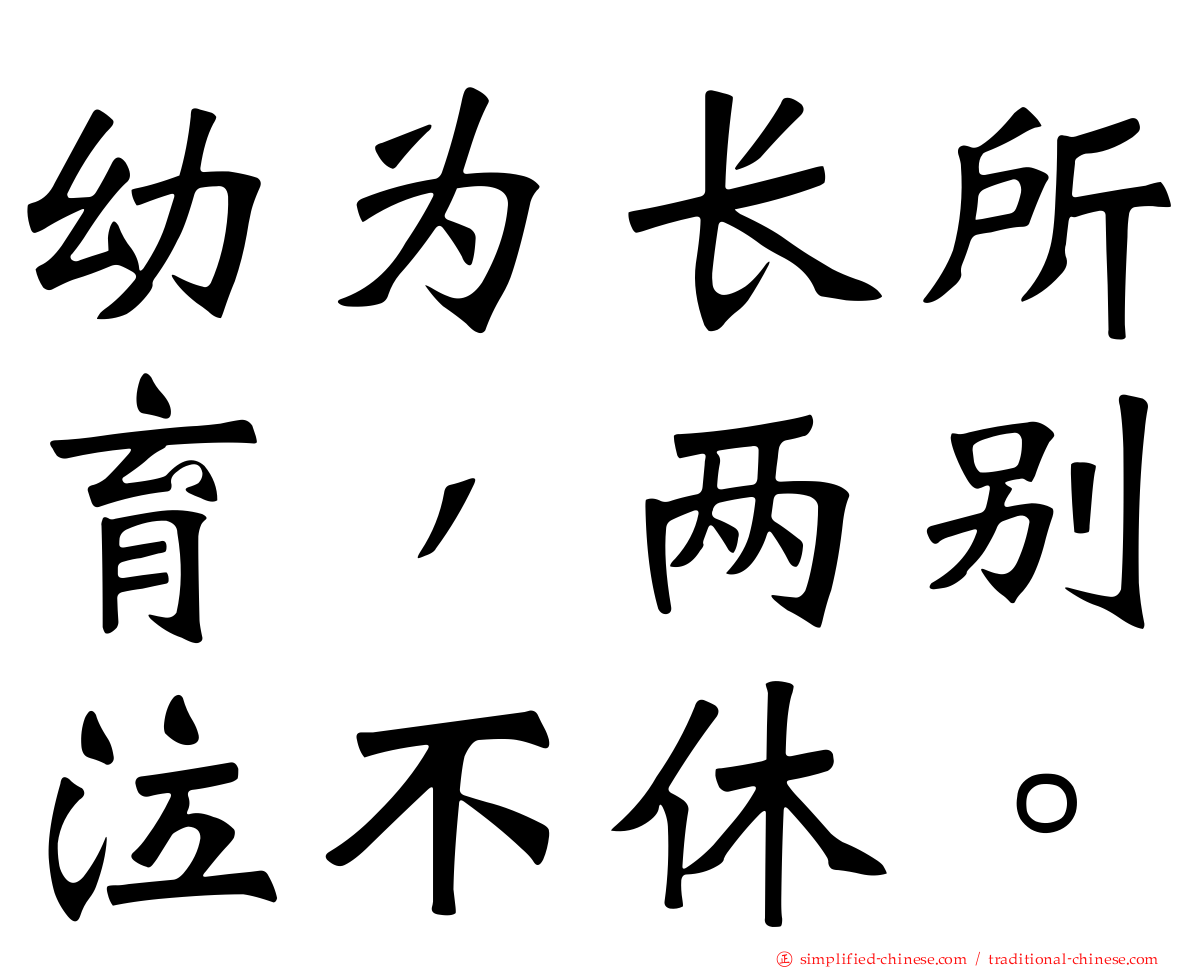 幼为长所育，两别泣不休。

正 simplified-chinese.com / traditional-chinese.com